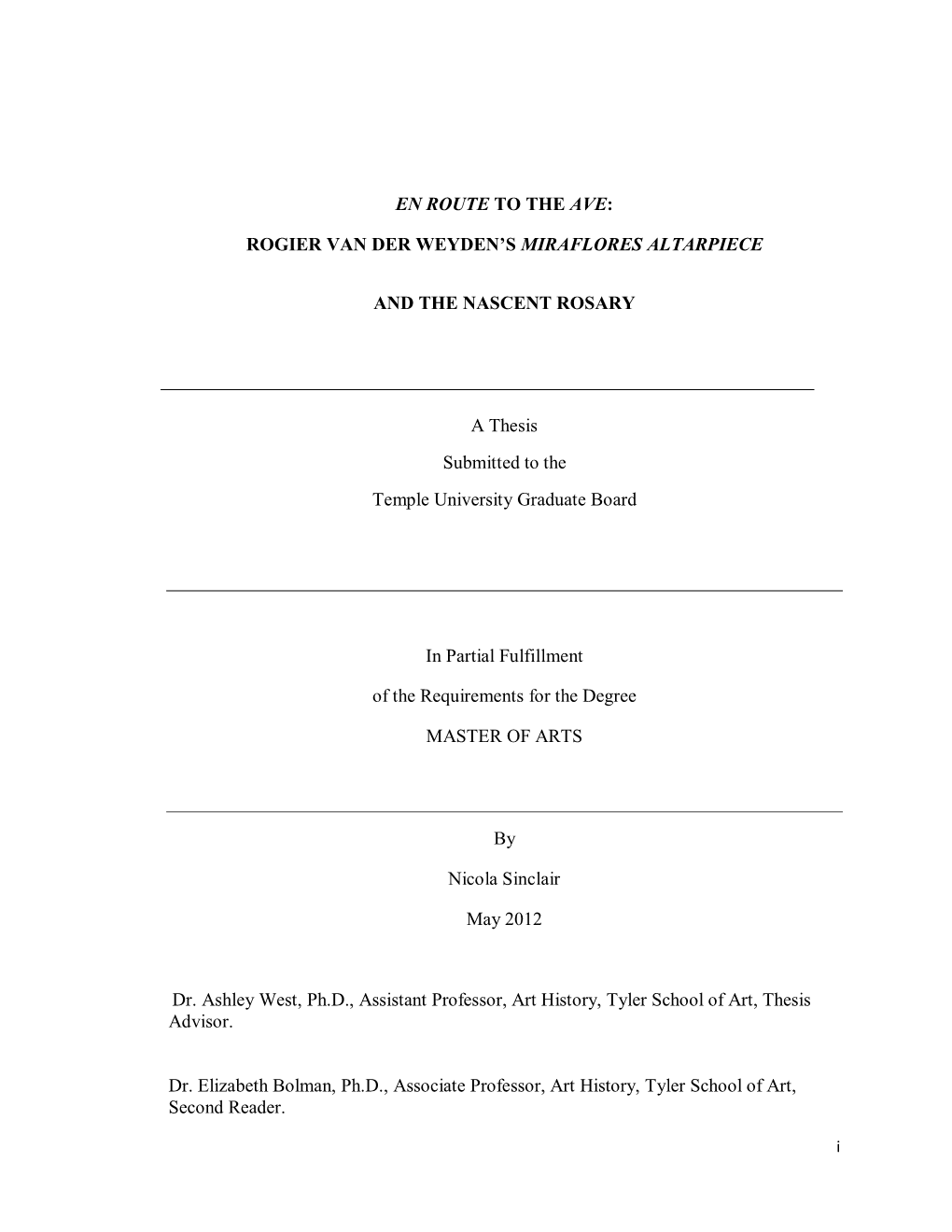 EN ROUTE TO THE AVE:

ROGIER VAN DER WEYDEN'S MIRAFLORES ALTARPIECE

AND THE NASCENT ROSARY

A Thesis

Submitted to the

Temple University Graduate Board

In Partial Fulfillment

of the Requirements for the Degree

MASTER OF ARTS

By

Nicola Sinclair

May 2012

Dr. Ashley West, Ph.D., Assistant Professor, Art History, Tyler School of Art, Thesis Advisor.

Dr. Elizabeth Bolman, Ph.D., Associate Professor, Art History, Tyler School of Art, Second Reader.

i